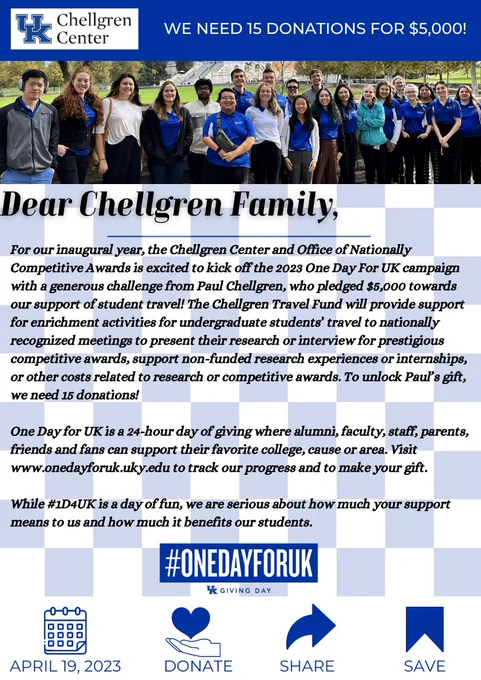 UK Chellgren Center

WE NEED 15 DONATIONS FOR $5,000!

Dear Chellgren Family,

For our inaugural year, the Chellgren Center and Office of Nationally Competitive Awards is excited to kick off the 2023 One Day For UK campaign with a generous challenge from Paul Chellgren, who pledged $5,000 towards our support of student travel! The Chellgren Travel Fund will provide support for enrichment activities for undergraduate students' travel to nationally recognized meetings to present their research or interview for prestigious competitive awards, support non-funded research experiences or internships, or other costs related to research or competitive awards. To unlock Paul's gift, we need 15 donations!

One Day for UK is a 24-hour day of giving where alumni, faculty, staff, parents, friends and fans can support their favorite college, cause or area. Visit www.onedayforuk.uky.edu to track our progress and to make your gift.

While #1D4UK is a day of fun, we are serious about how much your support means to us and how much it benefits our students.

#ONEDAYFORUK

UK GIVING DAY

APRIL 19, 2023

DONATE

SHARE

SAVE